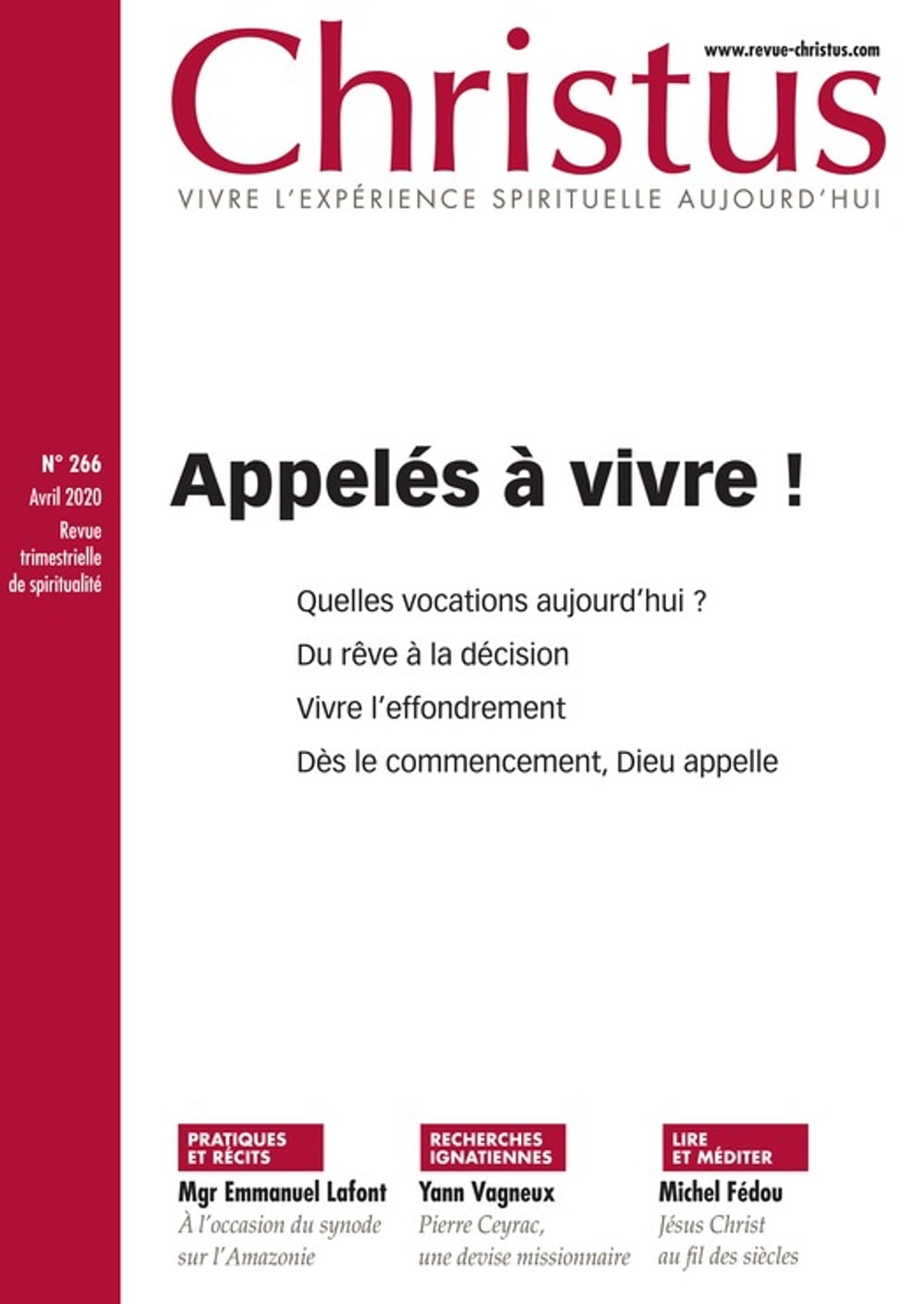 www.revue-christus.com

Christus

VIVRE L'EXPÉRIENCE SPIRITUELLE AUJOURD'HUI

N° 266
Avril 2020
Revue trimestrielle de spiritualité

Appelés à vivre !

Quelles vocations aujourd'hui ?
Du rêve à la décision
Vivre l'effondrement
Dès le commencement, Dieu appelle

PRATIQUES ET RÉCITS
Mgr Emmanuel Lafont
À l'occasion du synode sur l'Amazonie

RECHERCHES IGNATIENNES
Yann Vagneux
Pierre Ceyrac, une devise missionnaire

LIRE ET MÉDITER
Michel Fédou
Jésus Christ au fil des siècles